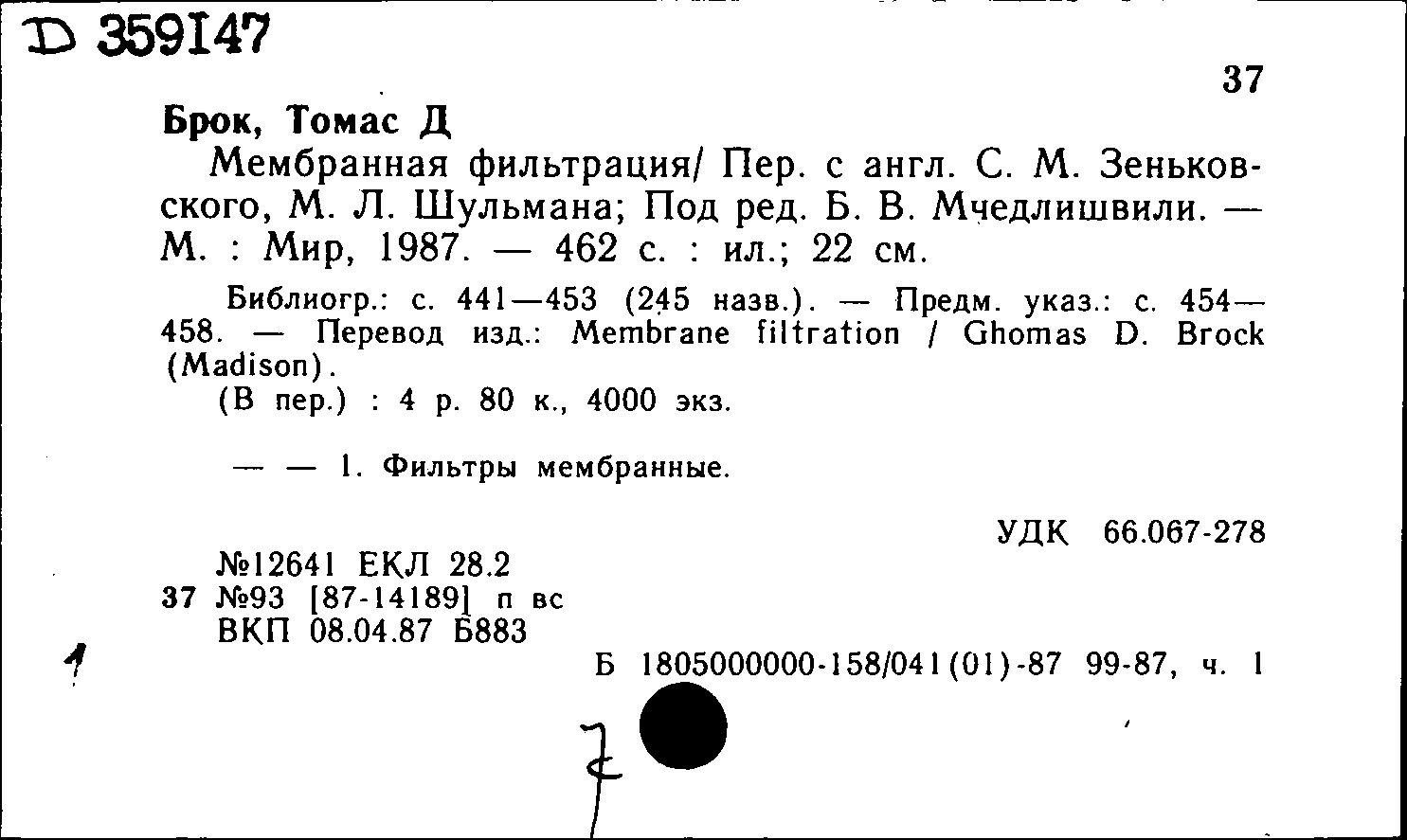 D 359147

37

Брок, Томас Д

Мембранная фильтрация/ Пер. с англ. С. М. Зеньковского, М. Л. Шульмана; Под ред. Б. В. Мчедлишвили. — М. : Мир, 1987. — 462 с. : ил.; 22 см.

Библиогр.: с. 441—453 (245 назв.). — Предм. указ.: с. 454—458. — Перевод изд.: Membrane filtration / Ghomas D. Brock (Madison).

(В пер.) : 4 р. 80 к., 4000 экз.

— — 1. Фильтры мембранные.

УДК 66.067-278

№12641 ЕКЛ 28.2
37 №93 [87-14189] п вс
ВКП 08.04.87 Б883

1

Б 1805000000-158/041(01)-87 99-87, ч. 1

7